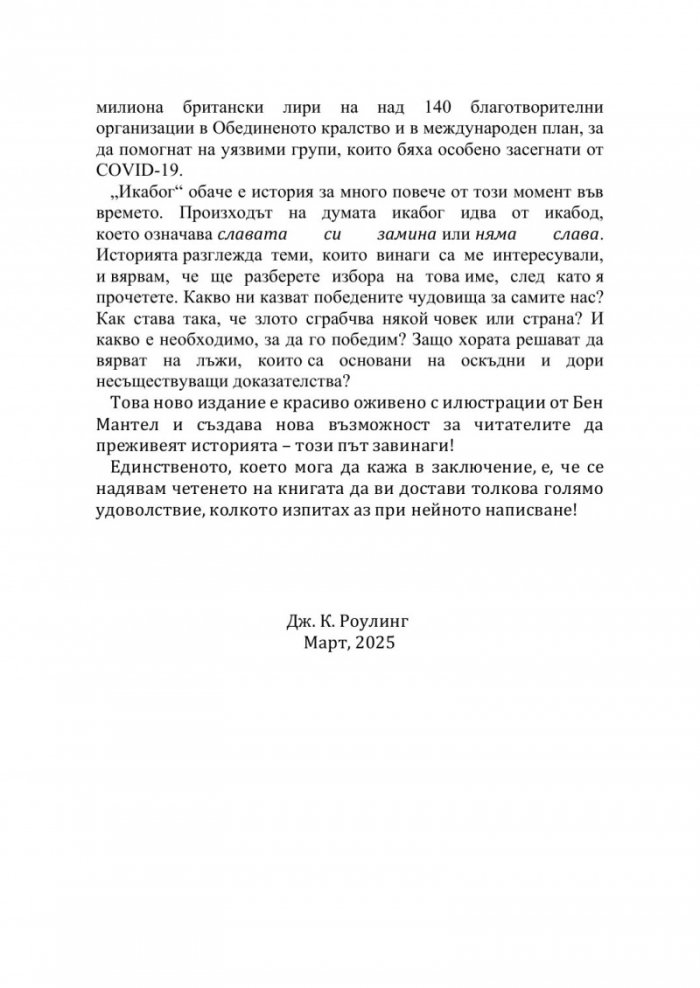 милиона британски лири на над 140 благотворителни организации в Обединеното кралство и в международен план, за да помогнат на уязвими групи, които бяха особено засегнати от COVID-19.

„Икабог“ обаче е история за много повече от този момент във времето. Произходът на думата икабог идва от икабод, което означава славата си замина или няма слава. Историята разглежда теми, които винаги са ме интересували, и вярвам, че ще разберете избора на това име, след като я прочетете. Какво ни казват победените чудовища за самите нас? Как става така, че злото сграбчва някой човек или страна? И какво е необходимо, за да го победим? Защо хората решават да вярват на лъжи, които са основани на оскъдни и дори несъществуващи доказателства?

Това ново издание е красиво оживено с илюстрации от Бен Мантел и създава нова възможност за читателите да преживеят историята – този път завинаги!

Единственото, което мога да кажа в заключение, е, че се надявам четенето на книгата да ви достави толкова голямо удоволствие, колкото изпитах аз при нейното написване!

Дж. К. Роулинг
Март, 2025